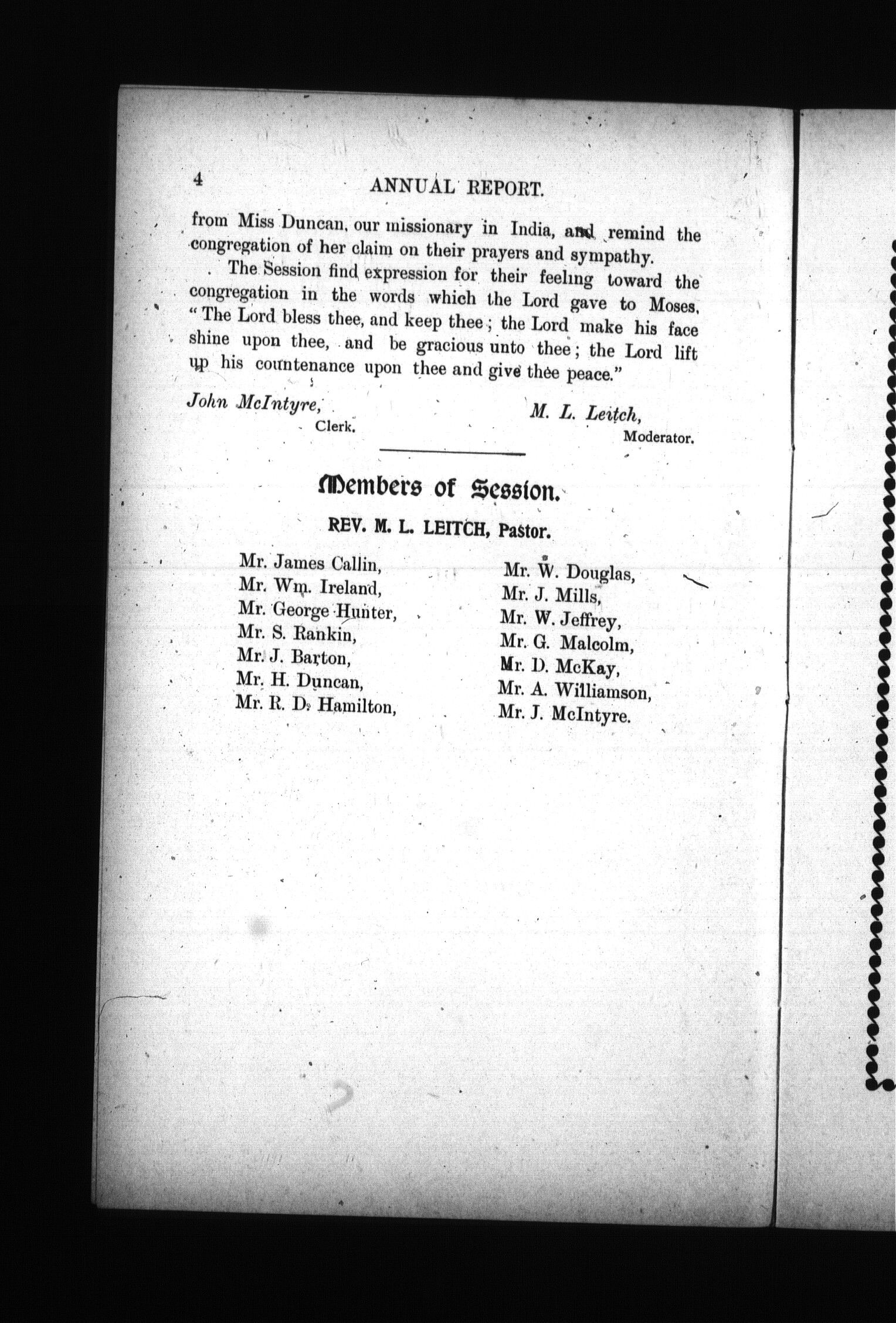 4 ANNUAL REPORT.

from Miss Duncan, our missionary in India, and remind the congregation of her claim on their prayers and sympathy.

The Session find expression for their feeling toward the congregation in the words which the Lord gave to Moses, "The Lord bless thee, and keep thee; the Lord make his face shine upon thee, and be gracious unto thee; the Lord lift up his countenance upon thee and give thee peace."

John McIntyre, Clerk.

M. L. Leitch, Moderator.

Members of Session.

REV. M. L. LEITCH, Pastor.

Mr. James Callin,
Mr. Wm. Ireland,
Mr. George Hunter,
Mr. S. Rankin,
Mr. J. Barton,
Mr. H. Duncan,
Mr. R. D. Hamilton,

Mr. W. Douglas,
Mr. J. Mills,
Mr. W. Jeffrey,
Mr. G. Malcolm,
Mr. D. McKay,
Mr. A. Williamson,
Mr. J. McIntyre.